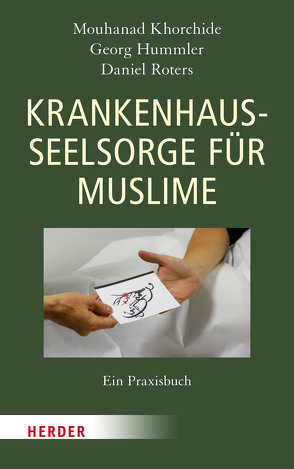 Mouhanad Khorchide
Georg Hummler
Daniel Roters

KRANKENHAUS-SEELSORGE FÜR MUSLIME

Ein Praxisbuch

HERDER